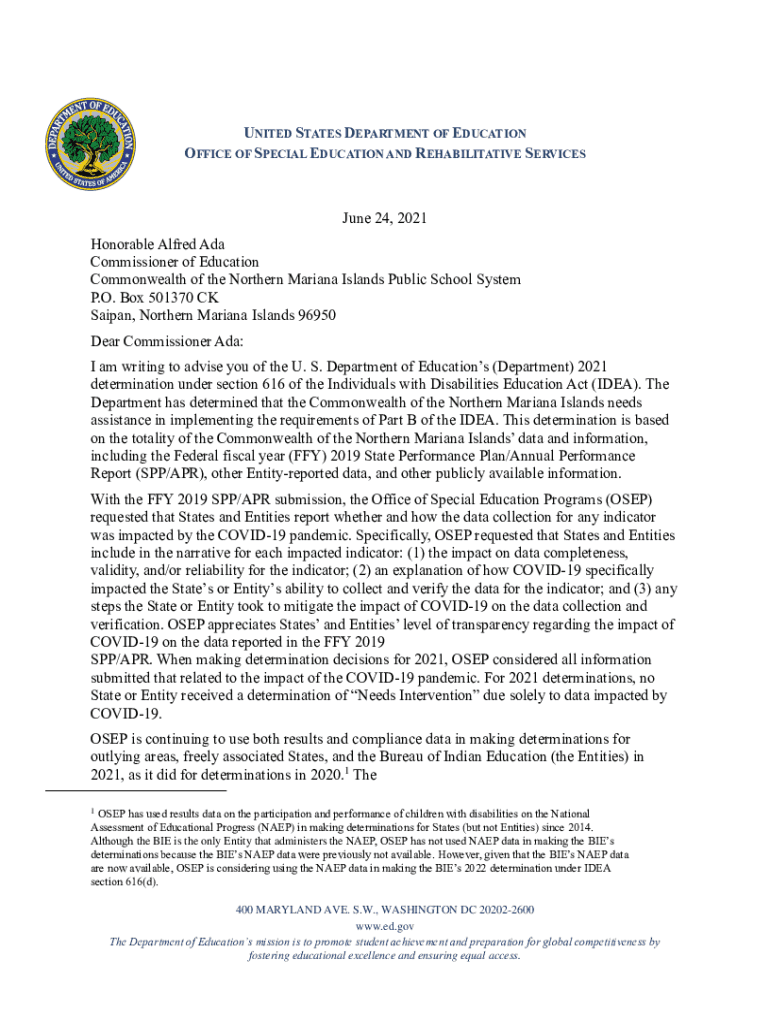 DEPARTMENT OF EDUCATION
UNITED STATES OF AMERICA

UNITED STATES DEPARTMENT OF EDUCATION
OFFICE OF SPECIAL EDUCATION AND REHABILITATIVE SERVICES

June 24, 2021

Honorable Alfred Ada
Commissioner of Education
Commonwealth of the Northern Mariana Islands Public School System
P.O. Box 501370 CK
Saipan, Northern Mariana Islands 96950

Dear Commissioner Ada:

I am writing to advise you of the U. S. Department of Education's (Department) 2021 determination under section 616 of the Individuals with Disabilities Education Act (IDEA). The Department has determined that the Commonwealth of the Northern Mariana Islands needs assistance in implementing the requirements of Part B of the IDEA. This determination is based on the totality of the Commonwealth of the Northern Mariana Islands' data and information, including the Federal fiscal year (FFY) 2019 State Performance Plan/Annual Performance Report (SPP/APR), other Entity-reported data, and other publicly available information.

With the FFY 2019 SPP/APR submission, the Office of Special Education Programs (OSEP) requested that States and Entities report whether and how the data collection for any indicator was impacted by the COVID-19 pandemic. Specifically, OSEP requested that States and Entities include in the narrative for each impacted indicator: (1) the impact on data completeness, validity, and/or reliability for the indicator; (2) an explanation of how COVID-19 specifically impacted the State's or Entity's ability to collect and verify the data for the indicator; and (3) any steps the State or Entity took to mitigate the impact of COVID-19 on the data collection and verification. OSEP appreciates States' and Entities' level of transparency regarding the impact of COVID-19 on the data reported in the FFY 2019
SPP/APR. When making determination decisions for 2021, OSEP considered all information submitted that related to the impact of the COVID-19 pandemic. For 2021 determinations, no State or Entity received a determination of "Needs Intervention" due solely to data impacted by COVID-19.

OSEP is continuing to use both results and compliance data in making determinations for outlying areas, freely associated States, and the Bureau of Indian Education (the Entities) in 2021, as it did for determinations in 2020.$^1$ The

$^1$ OSEP has used results data on the participation and performance of children with disabilities on the National Assessment of Educational Progress (NAEP) in making determinations for States (but not Entities) since 2014. Although the BIE is the only Entity that administers the NAEP, OSEP has not used NAEP data in making the BIE's determinations because the BIE's NAEP data were previously not available. However, given that the BIE's NAEP data are now available, OSEP is considering using the NAEP data in making the BIE's 2022 determination under IDEA section 616(d).

400 MARYLAND AVE. S.W., WASHINGTON DC 20202-2600
www.ed.gov
The Department of Education's mission is to promote student achievement and preparation for global competitiveness by fostering educational excellence and ensuring equal access.